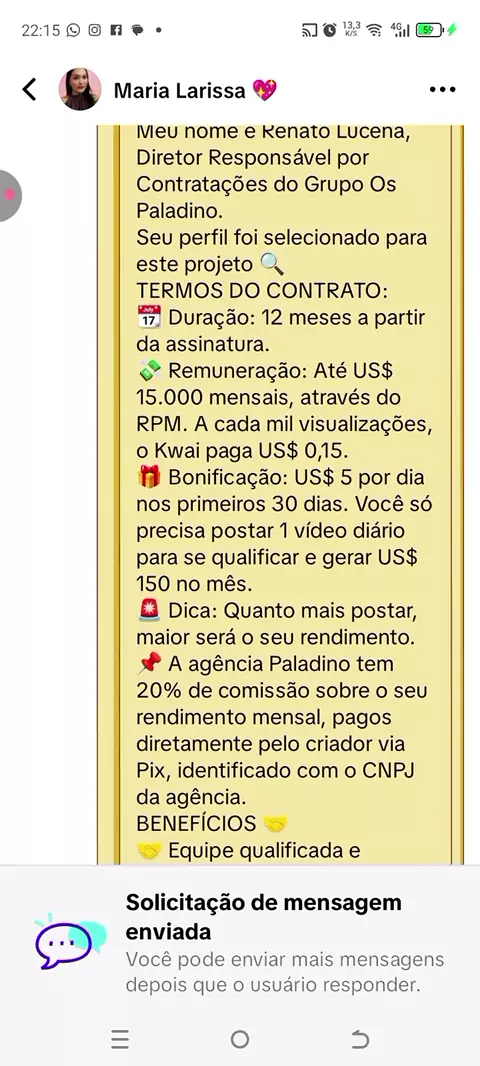 22:15 13,3 K/S 4G 59

Maria Larissa 💖

Meu nome é Renato Lucena, Diretor Responsável por Contratações do Grupo Os Paladino.
Seu perfil foi selecionado para este projeto 🔍
TERMOS DO CONTRATO:
📅 Duração: 12 meses a partir da assinatura.
💸 Remuneração: Até US$ 15.000 mensais, através do RPM. A cada mil visualizações, o Kwai paga US$ 0,15.
🎁 Bonificação: US$ 5 por dia nos primeiros 30 dias. Você só precisa postar 1 vídeo diário para se qualificar e gerar US$ 150 no mês.
🚨 Dica: Quanto mais postar, maior será o seu rendimento.
📌 A agência Paladino tem 20% de comissão sobre o seu rendimento mensal, pagos diretamente pelo criador via Pix, identificado com o CNPJ da agência.
BENEFÍCIOS 🤝
🤝 Equipe qualificada e

Solicitação de mensagem enviada
Você pode enviar mais mensagens depois que o usuário responder.